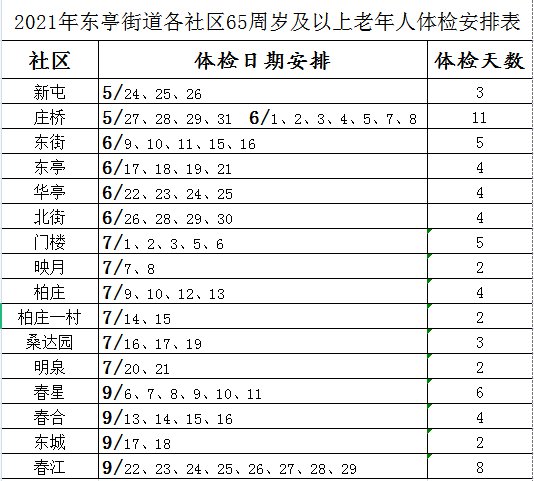 2021年东亭街道各社区65周岁及以上老年人体检安排表

| 社区 | 体检日期安排 | 体检天数 |
|---|---|---|
| 新屯 | 5/24、25、26 | 3 |
| 庄桥 | 5/27、28、29、31 6/1、2、3、4、5、7、8 | 11 |
| 东街 | 6/9、10、11、15、16 | 5 |
| 东亭 | 6/17、18、19、21 | 4 |
| 华亭 | 6/22、23、24、25 | 4 |
| 北街 | 6/26、28、29、30 | 4 |
| 门楼 | 7/1、2、3、5、6 | 5 |
| 映月 | 7/7、8 | 2 |
| 柏庄 | 7/9、10、12、13 | 4 |
| 柏庄一村 | 7/14、15 | 2 |
| 桑达园 | 7/16、17、19 | 3 |
| 明泉 | 7/20、21 | 2 |
| 春星 | 9/6、7、8、9、10、11 | 6 |
| 春合 | 9/13、14、15、16 | 4 |
| 东城 | 9/17、18 | 2 |
| 春江 | 9/22、23、24、25、26、27、28、29 | 8 |